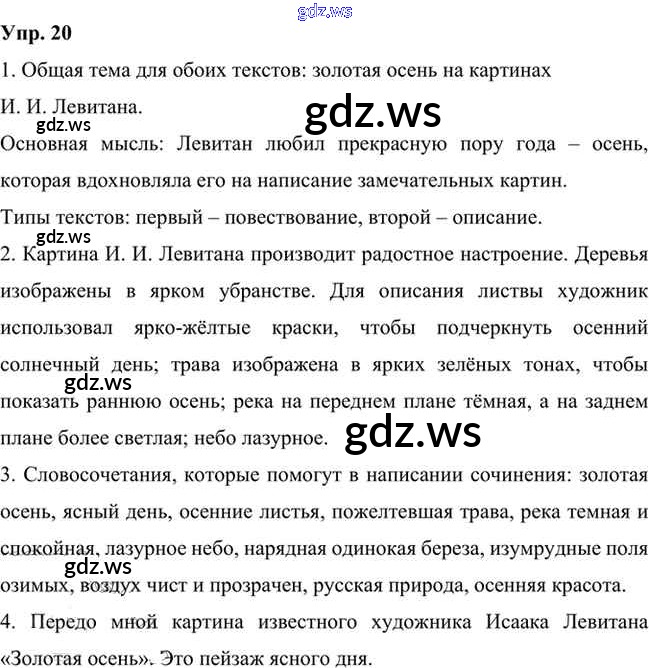 gdz.ws

Упр. 20

1. Общая тема для обоих текстов: золотая осень на картинах И. И. Левитана.

gdz.ws

gdz.ws

Основная мысль: Левитан любил прекрасную пору года – осень, которая вдохновляла его на написание замечательных картин.

Типы текстов: первый – повествование, второй – описание.

gdz.ws

2. Картина И. И. Левитана производит радостное настроение. Деревья изображены в ярком убранстве. Для описания листвы художник использовал ярко-жёлтые краски, чтобы подчеркнуть осенний солнечный день; трава изображена в ярких зелёных тонах, чтобы показать раннюю осень; река на переднем плане тёмная, а на заднем плане более светлая; небо лазурное.

gdz.ws

gdz.ws

3. Словосочетания, которые помогут в написании сочинения: золотая осень, ясный день, осенние листья, пожелтевшая трава, река темная и спокойная, лазурное небо, нарядная одинокая береза, изумрудные поля озимых, воздух чист и прозрачен, русская природа, осенняя красота.

gdz.ws

4. Передо мной картина известного художника Исаака Левитана «Золотая осень». Это пейзаж ясного дня.